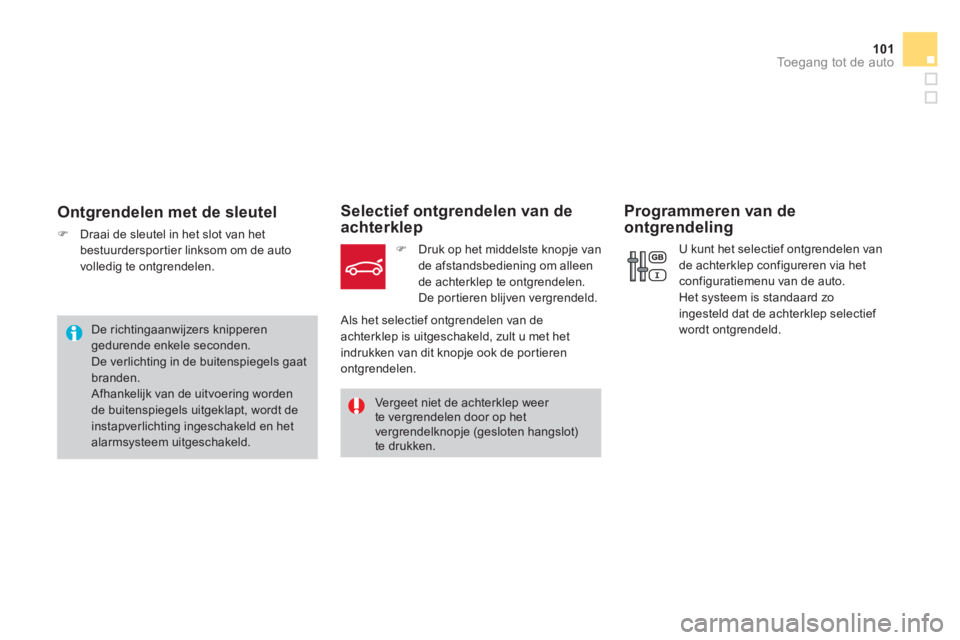 101
Toegang tot de auto

Ontgrendelen met de sleutel

Draai de sleutel in het slot van het bestuurdersportier linksom om de auto volledig te ontgrendelen.

De richtingaanwijzers knipperen gedurende enkele seconden.
De verlichting in de buitenspiegels gaat branden.
Afhankelijk van de uitvoering worden de buitenspiegels uitgeklapt, wordt de instapverlichting ingeschakeld en het alarmsysteem uitgeschakeld.

Selectief ontgrendelen van de achterklep

Druk op het middelste knopje van de afstandsbediening om alleen de achterklep te ontgrendelen.
De portieren blijven vergrendeld.

Als het selectief ontgrendelen van de achterklep is uitgeschakeld, zult u met het indrukken van dit knopje ook de portieren ontgrendelen.

Vergeet niet de achterklep weer te vergrendelen door op het vergrendelknopje (gesloten hangslot) te drukken.

Programmeren van de ontgrendeling

GB
I

U kunt het selectief ontgrendelen van de achterklep configureren via het configuratiemenu van de auto.
Het systeem is standaard zo ingesteld dat de achterklep selectief wordt ontgrendeld.

carmanualsonline.info